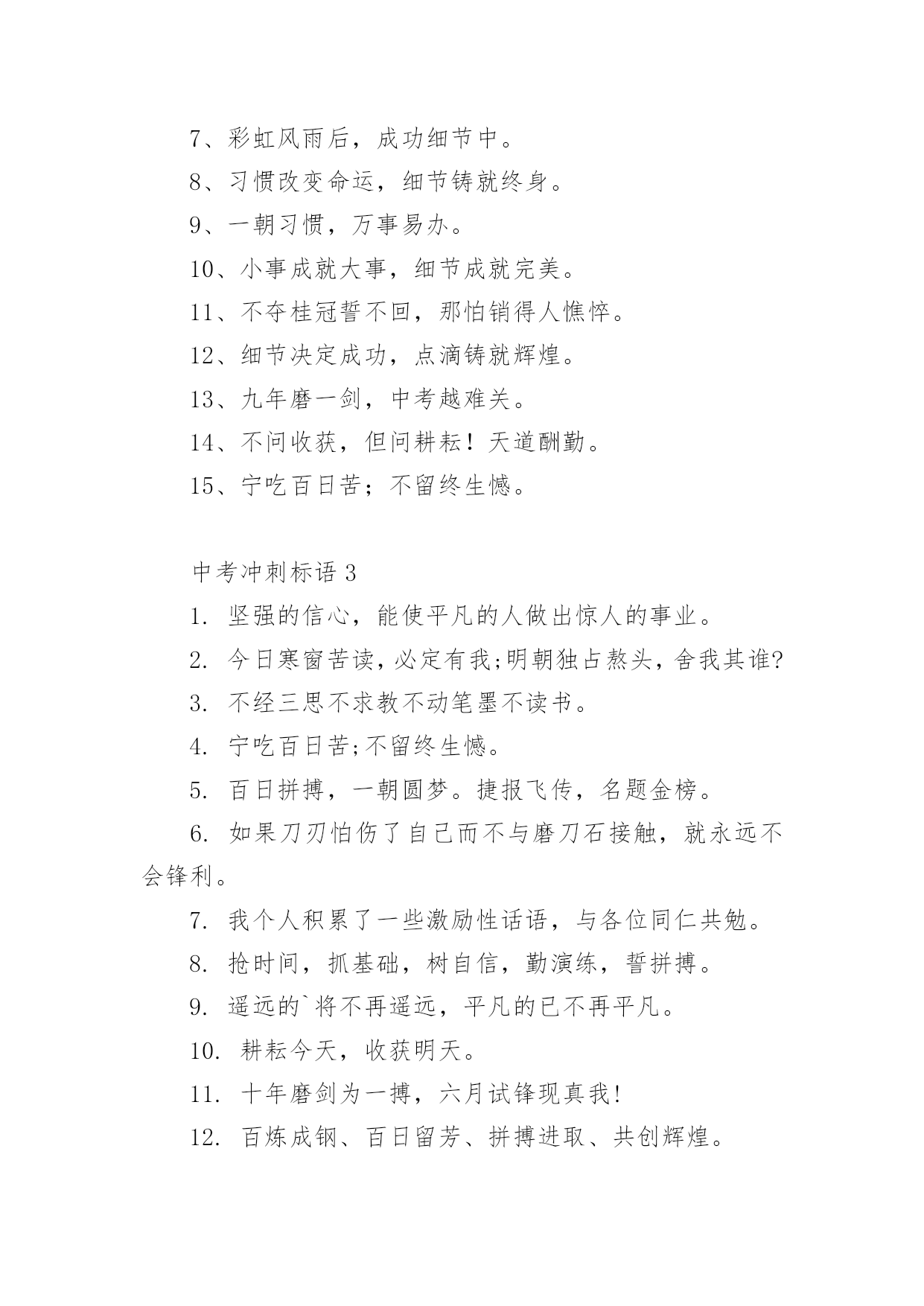 7、彩虹风雨后，成功细节中。

8、习惯改变命运，细节铸就终身。

9、一朝习惯，万事易办。

10、小事成就大事，细节成就完美。

11、不夺桂冠誓不回，那怕销得人憔悴。

12、细节决定成功，点滴铸就辉煌。

13、九年磨一剑，中考越难关。

14、不问收获，但问耕耘！天道酬勤。

15、宁吃百日苦；不留终生憾。

中考冲刺标语 3

1. 坚强的信心，能使平凡的人做出惊人的事业。

2. 今日寒窗苦读，必定有我;明朝独占熬头，舍我其谁?

3. 不经三思不求教不动笔墨不读书。

4. 宁吃百日苦;不留终生憾。

5. 百日拼搏，一朝圆梦。捷报飞传，名题金榜。

6. 如果刀刃怕伤了自己而不与磨刀石接触，就永远不会锋利。

7. 我个人积累了一些激励性话语，与各位同仁共勉。

8. 抢时间，抓基础，树自信，勤演练，誓拼搏。

9. 遥远的`将不再遥远，平凡的已不再平凡。

10. 耕耘今天，收获明天。

11. 十年磨剑为一搏，六月试锋现真我!

12. 百炼成钢、百日留芳、拼搏进取、共创辉煌。